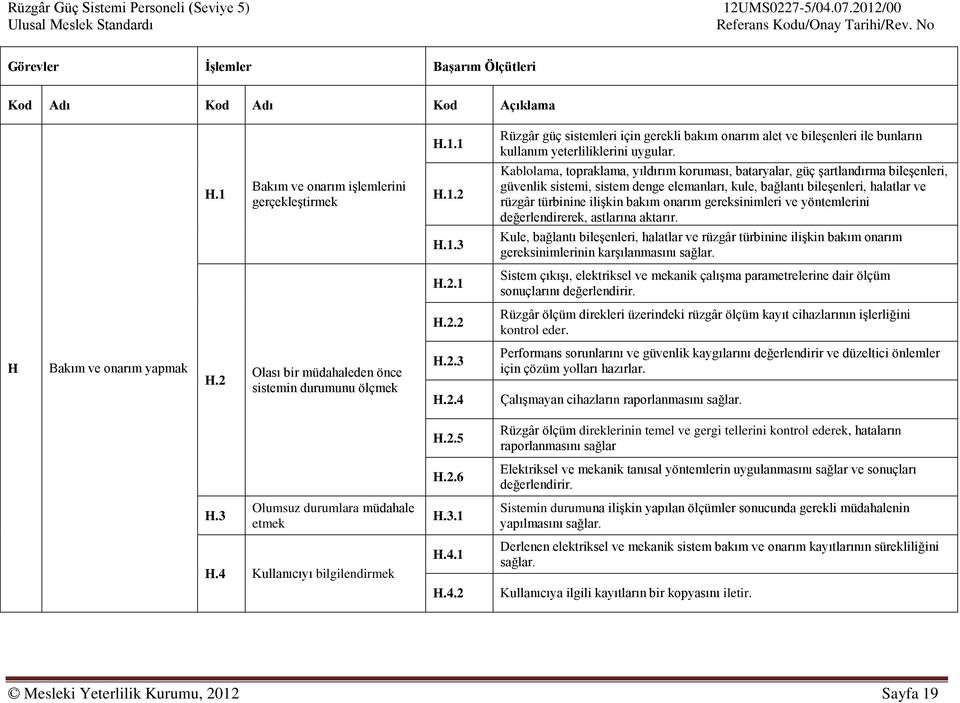 Rüzgâr Güç Sistemi Personeli (Seviye 5)
Ulusal Meslek Standardı

12UMS0227-5/04.07.2012/00
Referans Kodu/Onay Tarihi/Rev. No

| Görevler | | İşlemler | | Başarım Ölçütleri | |
|---|---|---|---|---|---|
| Kod | Adı | Kod | Adı | Kod | Açıklama |
| H | Bakım ve onarım yapmak | H.1 | Bakım ve onarım işlemlerini gerçekleştirmek | H.1.1 | Rüzgâr güç sistemleri için gerekli bakım onarım alet ve bileşenleri ile bunların kullanım yeterliliklerini uygular. |
| | | | | H.1.2 | Kablolama, topraklama, yıldırım koruması, bataryalar, güç şartlandırma bileşenleri, güvenlik sistemi, sistem denge elemanları, kule, bağlantı bileşenleri, halatlar ve rüzgâr türbinine ilişkin bakım onarım gereksinimleri ve yöntemlerini değerlendirerek, astlarına aktarır. |
| | | | | H.1.3 | Kule, bağlantı bileşenleri, halatlar ve rüzgâr türbinine ilişkin bakım onarım gereksinimlerinin karşılanmasını sağlar. |
| | | H.2 | Olası bir müdahaleden önce sistemin durumunu ölçmek | H.2.1 | Sistem çıkışı, elektriksel ve mekanik çalışma parametrelerine dair ölçüm sonuçlarını değerlendirir. |
| | | | | H.2.2 | Rüzgâr ölçüm direkleri üzerindeki rüzgâr ölçüm kayıt cihazlarının işlerliğini kontrol eder. |
| | | | | H.2.3 | Performans sorunlarını ve güvenlik kaygılarını değerlendirir ve düzeltici önlemler için çözüm yolları hazırlar. |
| | | | | H.2.4 | Çalışmayan cihazların raporlanmasını sağlar. |
| | | | | H.2.5 | Rüzgâr ölçüm direklerinin temel ve gergi tellerini kontrol ederek, hataların raporlanmasını sağlar |
| | | | | H.2.6 | Elektriksel ve mekanik tanısal yöntemlerin uygulanmasını sağlar ve sonuçları değerlendirir. |
| | | H.3 | Olumsuz durumlara müdahale etmek | H.3.1 | Sistemin durumuna ilişkin yapılan ölçümler sonucunda gerekli müdahalenin yapılmasını sağlar. |
| | | H.4 | Kullanıcıyı bilgilendirmek | H.4.1 | Derlenen elektriksel ve mekanik sistem bakım ve onarım kayıtlarının sürekliliğini sağlar. |
| | | | | H.4.2 | Kullanıcıya ilgili kayıtların bir kopyasını iletir. |

© Mesleki Yeterlilik Kurumu, 2012
Sayfa 19